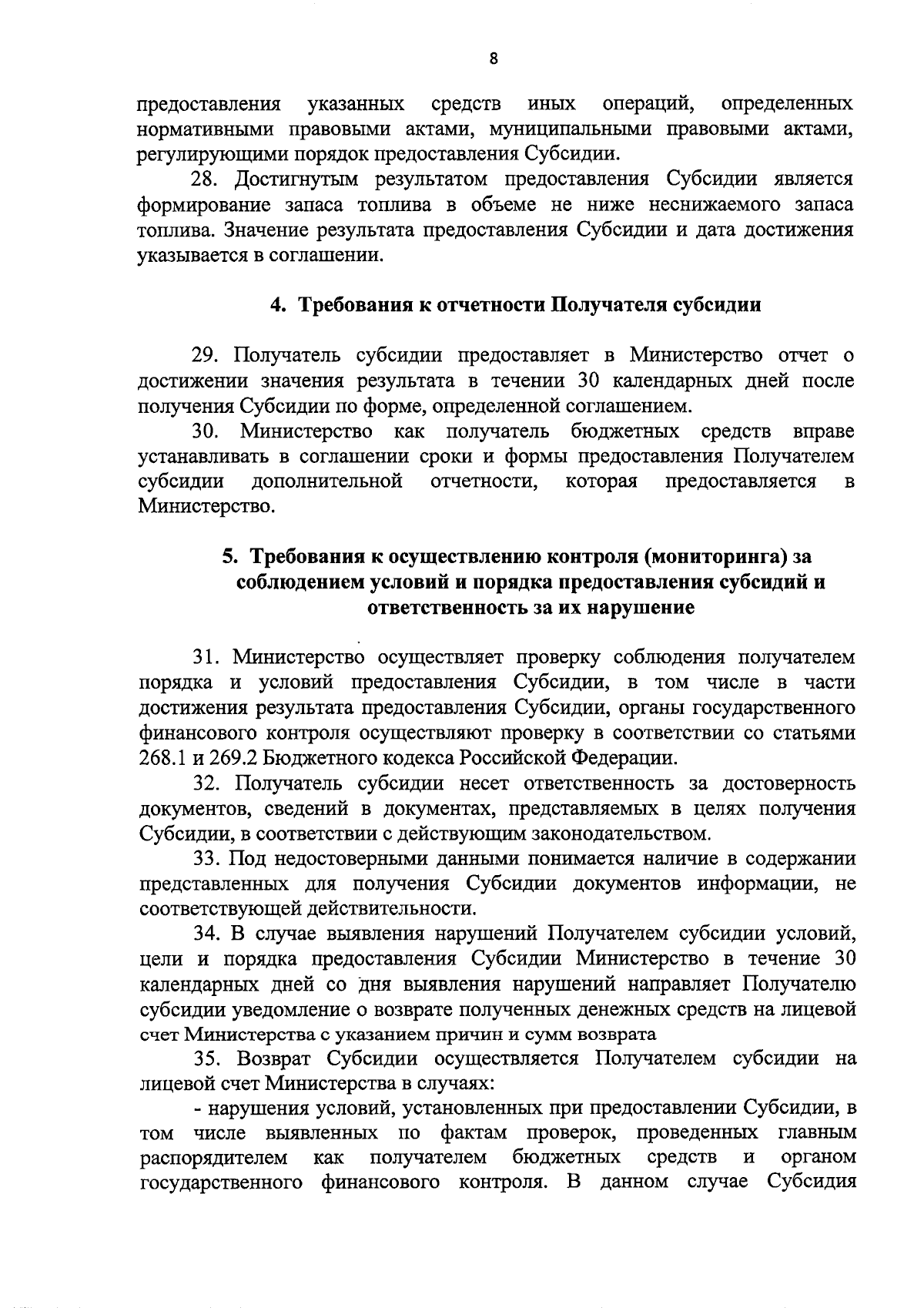 8

предоставления указанных средств иных операций, определенных нормативными правовыми актами, муниципальными правовыми актами, регулирующими порядок предоставления Субсидии.

28. Достигнутым результатом предоставления Субсидии является формирование запаса топлива в объеме не ниже неснижаемого запаса топлива. Значение результата предоставления Субсидии и дата достижения указывается в соглашении.

4. Требования к отчетности Получателя субсидии

29. Получатель субсидии предоставляет в Министерство отчет о достижении значения результата в течении 30 календарных дней после получения Субсидии по форме, определенной соглашением.

30. Министерство как получатель бюджетных средств вправе устанавливать в соглашении сроки и формы предоставления Получателем субсидии дополнительной отчетности, которая предоставляется в Министерство.

5. Требования к осуществлению контроля (мониторинга) за соблюдением условий и порядка предоставления субсидий и ответственность за их нарушение

31. Министерство осуществляет проверку соблюдения получателем порядка и условий предоставления Субсидии, в том числе в части достижения результата предоставления Субсидии, органы государственного финансового контроля осуществляют проверку в соответствии со статьями 268.1 и 269.2 Бюджетного кодекса Российской Федерации.

32. Получатель субсидии несет ответственность за достоверность документов, сведений в документах, представляемых в целях получения Субсидии, в соответствии с действующим законодательством.

33. Под недостоверными данными понимается наличие в содержании представленных для получения Субсидии документов информации, не соответствующей действительности.

34. В случае выявления нарушений Получателем субсидии условий, цели и порядка предоставления Субсидии Министерство в течение 30 календарных дней со дня выявления нарушений направляет Получателю субсидии уведомление о возврате полученных денежных средств на лицевой счет Министерства с указанием причин и сумм возврата

35. Возврат Субсидии осуществляется Получателем субсидии на лицевой счет Министерства в случаях:

- нарушения условий, установленных при предоставлении Субсидии, в том числе выявленных по фактам проверок, проведенных главным распорядителем как получателем бюджетных средств и органом государственного финансового контроля. В данном случае Субсидия